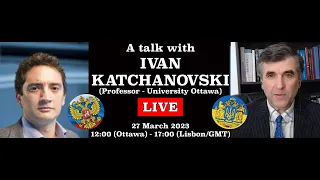 A talk with
IVAN
KATCHANOVSKI
(Professor - University Ottawa)

LIVE

27 March 2023
12:00 (Ottawa) - 17:00 (Lisbon/GMT)